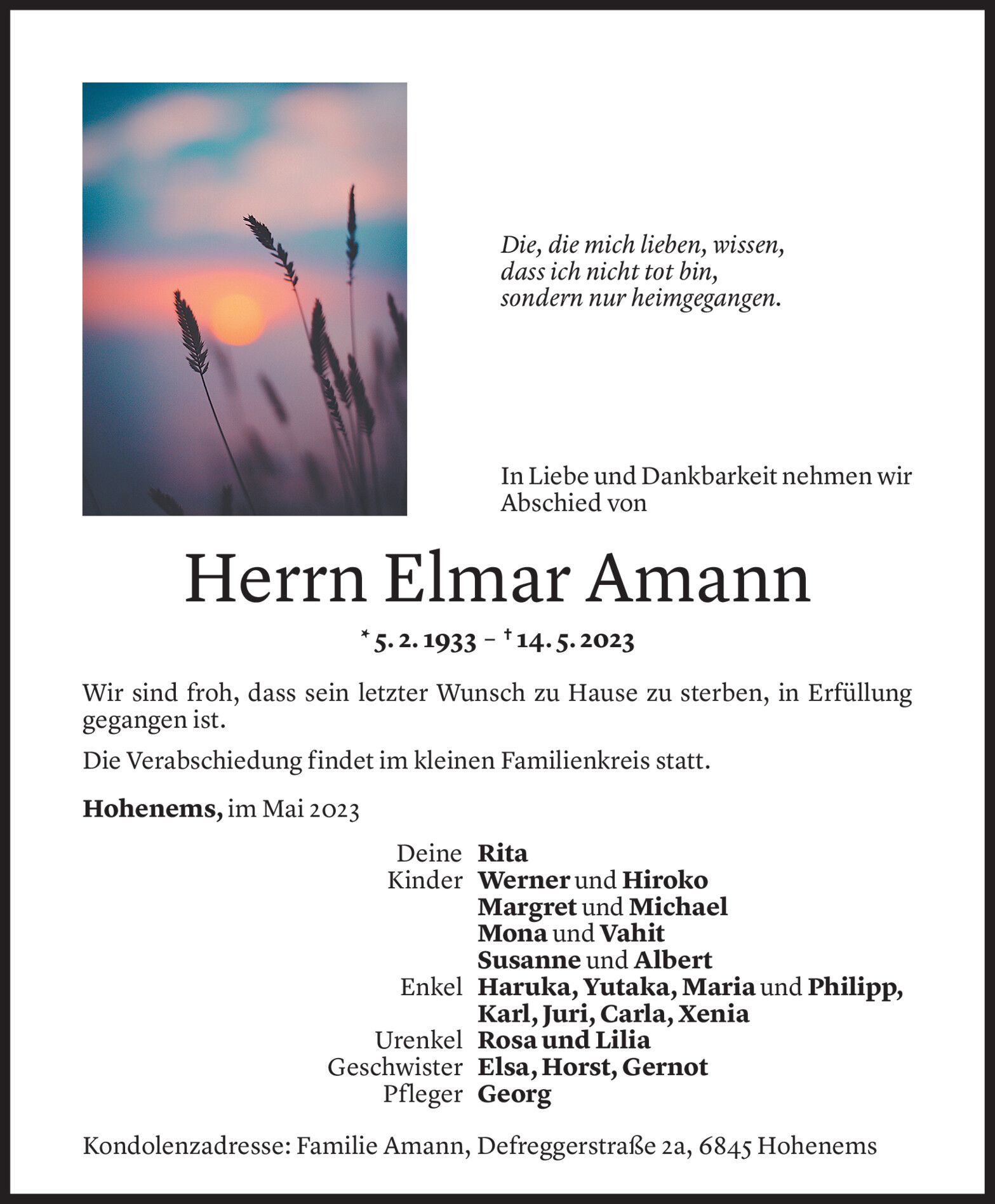 Die, die mich lieben, wissen,
dass ich nicht tot bin,
sondern nur heimgegangen.

In Liebe und Dankbarkeit nehmen wir Abschied von

Herrn Elmar Amann

* 5. 2. 1933 – † 14. 5. 2023

Wir sind froh, dass sein letzter Wunsch zu Hause zu sterben, in Erfüllung gegangen ist.

Die Verabschiedung findet im kleinen Familienkreis statt.

Hohenems, im Mai 2023

Deine Rita
Kinder Werner und Hiroko
Margret und Michael
Mona und Vahit
Susanne und Albert
Enkel Haruka, Yutaka, Maria und Philipp,
Karl, Juri, Carla, Xenia
Urenkel Rosa und Lilia
Geschwister Elsa, Horst, Gernot
Pfleger Georg

Kondolenzadresse: Familie Amann, Defreggerstraße 2a, 6845 Hohenems